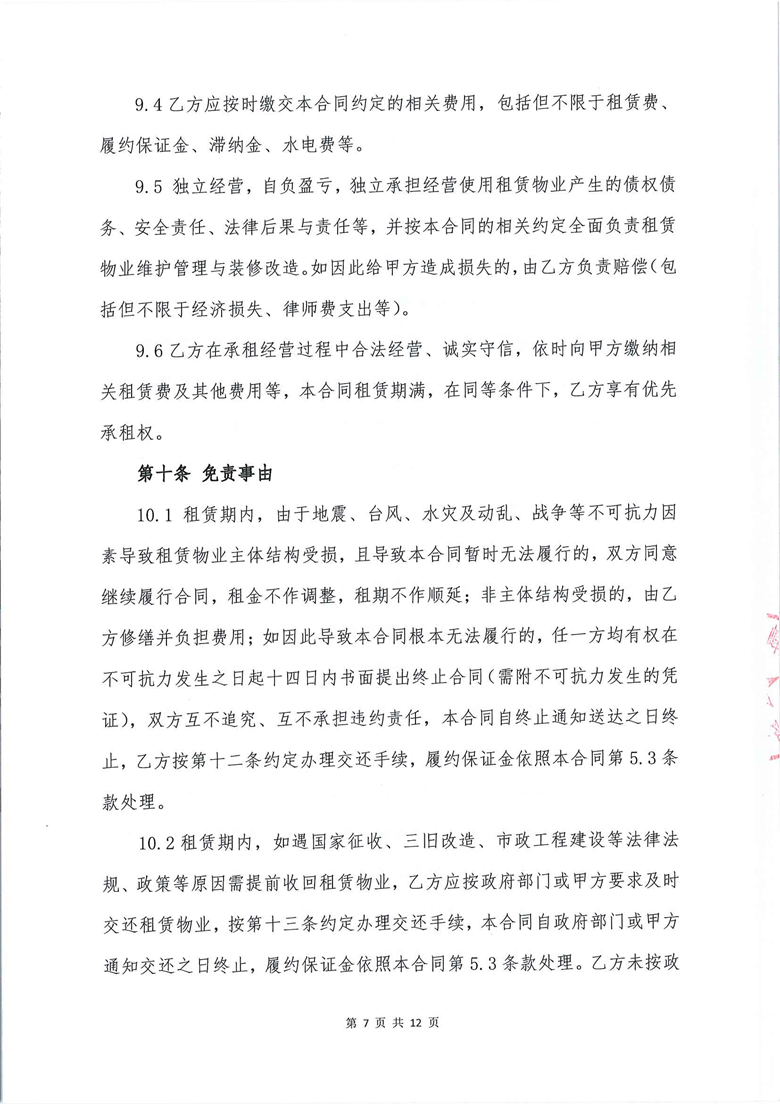 9.4 乙方应按时缴交本合同约定的相关费用，包括但不限于租赁费、履约保证金、滞纳金、水电费等。

9.5 独立经营，自负盈亏，独立承担经营使用租赁物业产生的债权债务、安全责任、法律后果与责任等，并按本合同的相关约定全面负责租赁物业维护管理与装修改造。如因此给甲方造成损失的，由乙方负责赔偿（包括但不限于经济损失、律师费支出等）。

9.6 乙方在承租经营过程中合法经营、诚实守信，依时向甲方缴纳相关租赁费及其他费用等，本合同租赁期满，在同等条件下，乙方享有优先承租权。

第十条 免责事由

10.1 租赁期内，由于地震、台风、水灾及动乱、战争等不可抗力因素导致租赁物业主体结构受损，且导致本合同暂时无法履行的，双方同意继续履行合同，租金不作调整，租期不作顺延；非主体结构受损的，由乙方修缮并负担费用；如因此导致本合同根本无法履行的，任一方均有权在不可抗力发生之日起十四日内书面提出终止合同（需附不可抗力发生的凭证），双方互不追究、互不承担违约责任，本合同自终止通知送达之日终止，乙方按第十二条约定办理交还手续，履约保证金依照本合同第 5.3 条款处理。

10.2 租赁期内，如遇国家征收、三旧改造、市政工程建设等法律法规、政策等原因需提前收回租赁物业，乙方应按政府部门或甲方要求及时交还租赁物业，按第十三条约定办理交还手续，本合同自政府部门或甲方通知交还之日终止，履约保证金依照本合同第 5.3 条款处理。乙方未按政

第 7 页 共 12 页